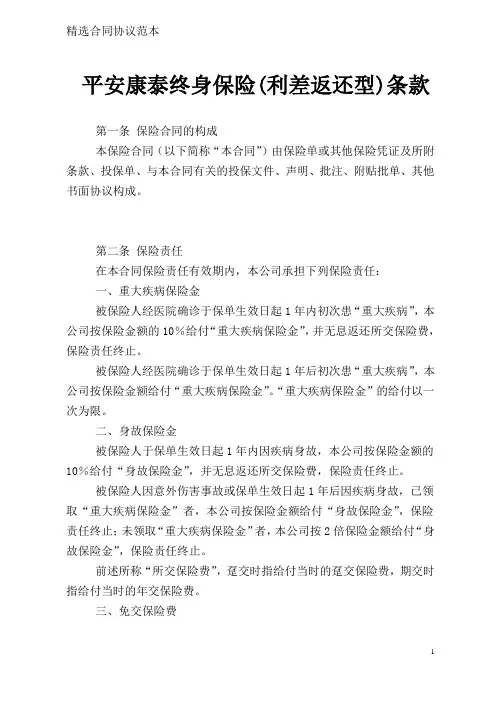 精选合同协议范本

平安康泰终身保险(利差返还型)条款

第一条 保险合同的构成

本保险合同（以下简称“本合同”）由保险单或其他保险凭证及所附条款、投保单、与本合同有关的投保文件、声明、批注、附贴批单、其他书面协议构成。

第二条 保险责任

在本合同保险责任有效期内，本公司承担下列保险责任：

一、重大疾病保险金

被保险人经医院确诊于保单生效日起 1 年内初次患“重大疾病”，本公司按保险金额的 10%给付“重大疾病保险金”，并无息返还所交保险费，保险责任终止。

被保险人经医院确诊于保单生效日起 1 年后初次患“重大疾病”，本公司按保险金额给付“重大疾病保险金”。“重大疾病保险金”的给付以一次为限。

二、身故保险金

被保险人于保单生效日起 1 年内因疾病身故，本公司按保险金额的 10%给付“身故保险金”，并无息返还所交保险费，保险责任终止。

被保险人因意外伤害事故或保单生效日起 1 年后因疾病身故，已领取“重大疾病保险金”者，本公司按保险金额给付“身故保险金”，保险责任终止；未领取“重大疾病保险金”者，本公司按 2 倍保险金额给付“身故保险金”，保险责任终止。

前述所称“所交保险费”，趸交时指给付当时的趸交保险费，期交时指给付当时的年交保险费。

三、免交保险费

1